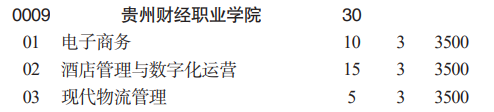 | 0009 | 贵州财经职业学院 | 30 | | |
|---|---|---|---|---|
| 01 | 电子商务 | 10 | 3 | 3500 |
| 02 | 酒店管理与数字化运营 | 15 | 3 | 3500 |
| 03 | 现代物流管理 | 5 | 3 | 3500 |